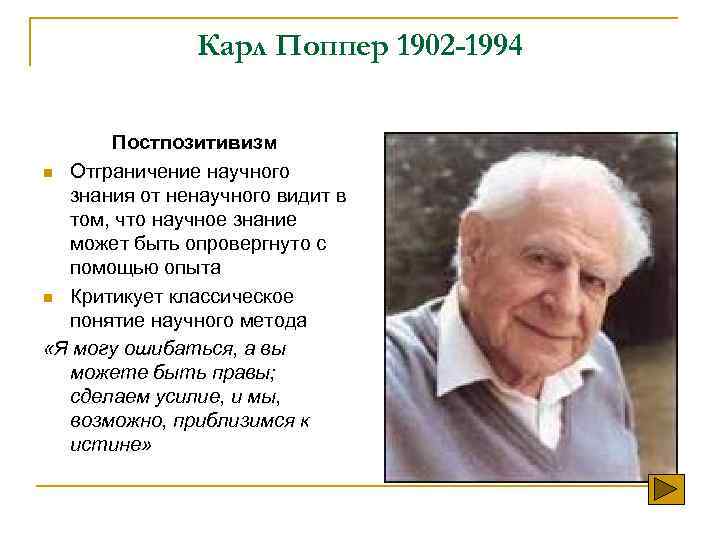 Карл Поппер 1902-1994

Постпозитивизм

• Отграничение научного знания от ненаучного видит в том, что научное знание может быть опровергнуто с помощью опыта

• Критикует классическое понятие научного метода

«Я могу ошибаться, а вы можете быть правы; сделаем усилие, и мы, возможно, приблизимся к истине»